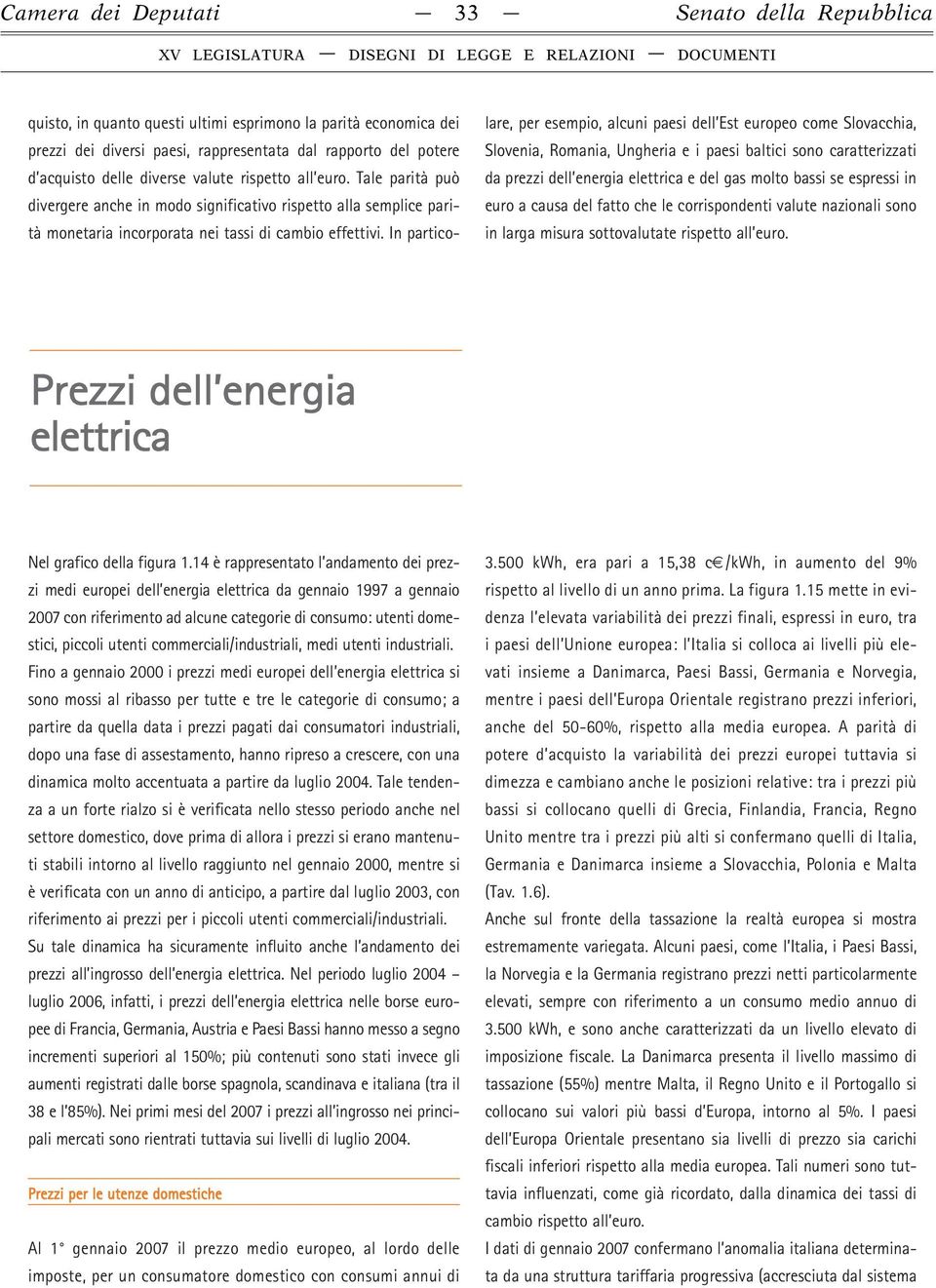 Camera dei Deputati — 33 — Senato della Repubblica

XV LEGISLATURA — DISEGNI DI LEGGE E RELAZIONI — DOCUMENTI

quisto, in quanto questi ultimi esprimono la parità economica dei prezzi dei diversi paesi, rappresentata dal rapporto del potere d'acquisto delle diverse valute rispetto all'euro. Tale parità può divergere anche in modo significativo rispetto alla semplice parità monetaria incorporata nei tassi di cambio effettivi. In particolare, per esempio, alcuni paesi dell'Est europeo come Slovacchia, Slovenia, Romania, Ungheria e i paesi baltici sono caratterizzati da prezzi dell'energia elettrica e del gas molto bassi se espressi in euro a causa del fatto che le corrispondenti valute nazionali sono in larga misura sottovalutate rispetto all'euro.

Prezzi dell'energia elettrica

Nel grafico della figura 1.14 è rappresentato l'andamento dei prezzi medi europei dell'energia elettrica da gennaio 1997 a gennaio 2007 con riferimento ad alcune categorie di consumo: utenti domestici, piccoli utenti commerciali/industriali, medi utenti industriali. Fino a gennaio 2000 i prezzi medi europei dell'energia elettrica si sono mossi al ribasso per tutte e tre le categorie di consumo; a partire da quella data i prezzi pagati dai consumatori industriali, dopo una fase di assestamento, hanno ripreso a crescere, con una dinamica molto accentuata a partire da luglio 2004. Tale tendenza a un forte rialzo si è verificata nello stesso periodo anche nel settore domestico, dove prima di allora i prezzi si erano mantenuti stabili intorno al livello raggiunto nel gennaio 2000, mentre si è verificata con un anno di anticipo, a partire dal luglio 2003, con riferimento ai prezzi per i piccoli utenti commerciali/industriali. Su tale dinamica ha sicuramente influito anche l'andamento dei prezzi all'ingrosso dell'energia elettrica. Nel periodo luglio 2004 – luglio 2006, infatti, i prezzi dell'energia elettrica nelle borse europee di Francia, Germania, Austria e Paesi Bassi hanno messo a segno incrementi superiori al 150%; più contenuti sono stati invece gli aumenti registrati dalle borse spagnola, scandinava e italiana (tra il 38 e l'85%). Nei primi mesi del 2007 i prezzi all'ingrosso nei principali mercati sono rientrati tuttavia sui livelli di luglio 2004.

Prezzi per le utenze domestiche

Al 1° gennaio 2007 il prezzo medio europeo, al lordo delle imposte, per un consumatore domestico con consumi annui di 3.500 kWh, era pari a 15,38 c€/kWh, in aumento del 9% rispetto al livello di un anno prima. La figura 1.15 mette in evidenza l'elevata variabilità dei prezzi finali, espressi in euro, tra i paesi dell'Unione europea: l'Italia si colloca ai livelli più elevati insieme a Danimarca, Paesi Bassi, Germania e Norvegia, mentre i paesi dell'Europa Orientale registrano prezzi inferiori, anche del 50-60%, rispetto alla media europea. A parità di potere d'acquisto la variabilità dei prezzi europei tuttavia si dimezza e cambiano anche le posizioni relative: tra i prezzi più bassi si collocano quelli di Grecia, Finlandia, Francia, Regno Unito mentre tra i prezzi più alti si confermano quelli di Italia, Germania e Danimarca insieme a Slovacchia, Polonia e Malta (Tav. 1.6).
Anche sul fronte della tassazione la realtà europea si mostra estremamente variegata. Alcuni paesi, come l'Italia, i Paesi Bassi, la Norvegia e la Germania registrano prezzi netti particolarmente elevati, sempre con riferimento a un consumo medio annuo di 3.500 kWh, e sono anche caratterizzati da un livello elevato di imposizione fiscale. La Danimarca presenta il livello massimo di tassazione (55%) mentre Malta, il Regno Unito e il Portogallo si collocano sui valori più bassi d'Europa, intorno al 5%. I paesi dell'Europa Orientale presentano sia livelli di prezzo sia carichi fiscali inferiori rispetto alla media europea. Tali numeri sono tuttavia influenzati, come già ricordato, dalla dinamica dei tassi di cambio rispetto all'euro.
I dati di gennaio 2007 confermano l'anomalia italiana determinata da una struttura tariffaria progressiva (accresciuta dal sistema